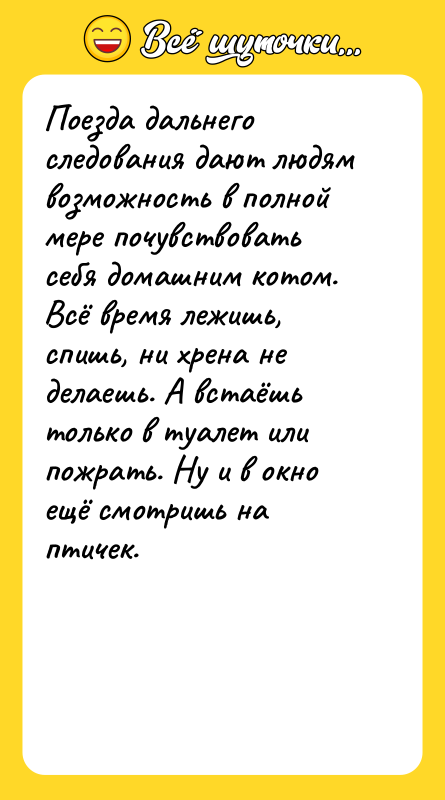 Всё шуточки...

Поезда дальнего следования дают людям возможность в полной мере почувствовать себя домашним котом. Всё время лежишь, спишь, ни хрена не делаешь. А встаёшь только в туалет или пожрать. Ну и в окно ещё смотришь на птичек.